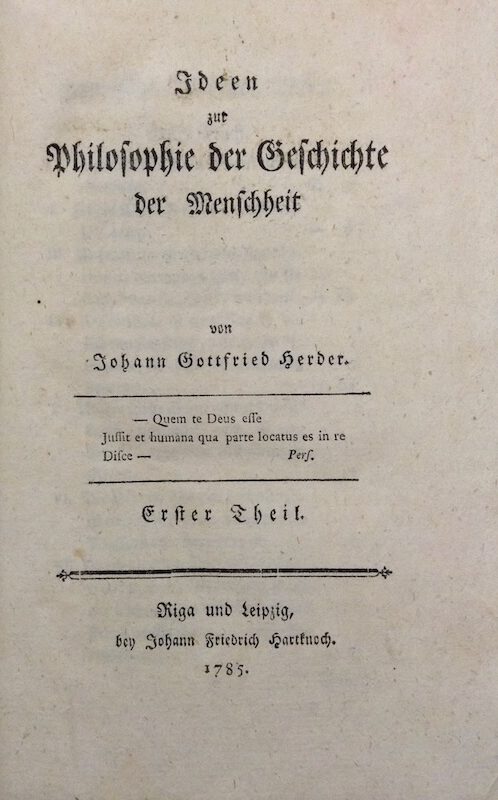 Ideen
zur
Philosophie der Geschichte
der Menschheit

von
Johann Gottfried Herder.

— Quem te Deus esse
Jussit et humana qua parte locatus es in re
Disce — Pers.

Erster Theil.

Riga und Leipzig,
bey Johann Friedrich Hartknoch.
1785.